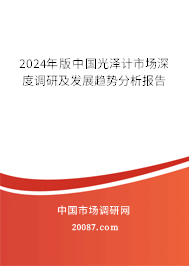 2024年版中国光泽计市场深度调研及发展趋势分析报告

中国市场调研网

20087.com